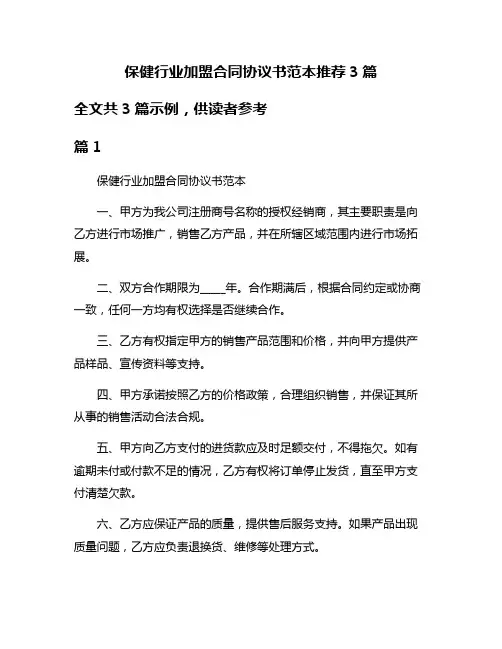 保健行业加盟合同协议书范本推荐 3 篇

全文共 3 篇示例，供读者参考

篇 1

保健行业加盟合同协议书范本

一、甲方为我公司注册商号名称的授权经销商，其主要职责是向乙方进行市场推广，销售乙方产品，并在所辖区域范围内进行市场拓展。

二、双方合作期限为_____年。合作期满后，根据合同约定或协商一致，任何一方均有权选择是否继续合作。

三、乙方有权指定甲方的销售产品范围和价格，并向甲方提供产品样品、宣传资料等支持。

四、甲方承诺按照乙方的价格政策，合理组织销售，并保证其所从事的销售活动合法合规。

五、甲方向乙方支付的进货款应及时足额交付，不得拖欠。如有逾期未付或付款不足的情况，乙方有权将订单停止发货，直至甲方支付清楚欠款。

六、乙方应保证产品的质量，提供售后服务支持。如果产品出现质量问题，乙方应负责退换货、维修等处理方式。